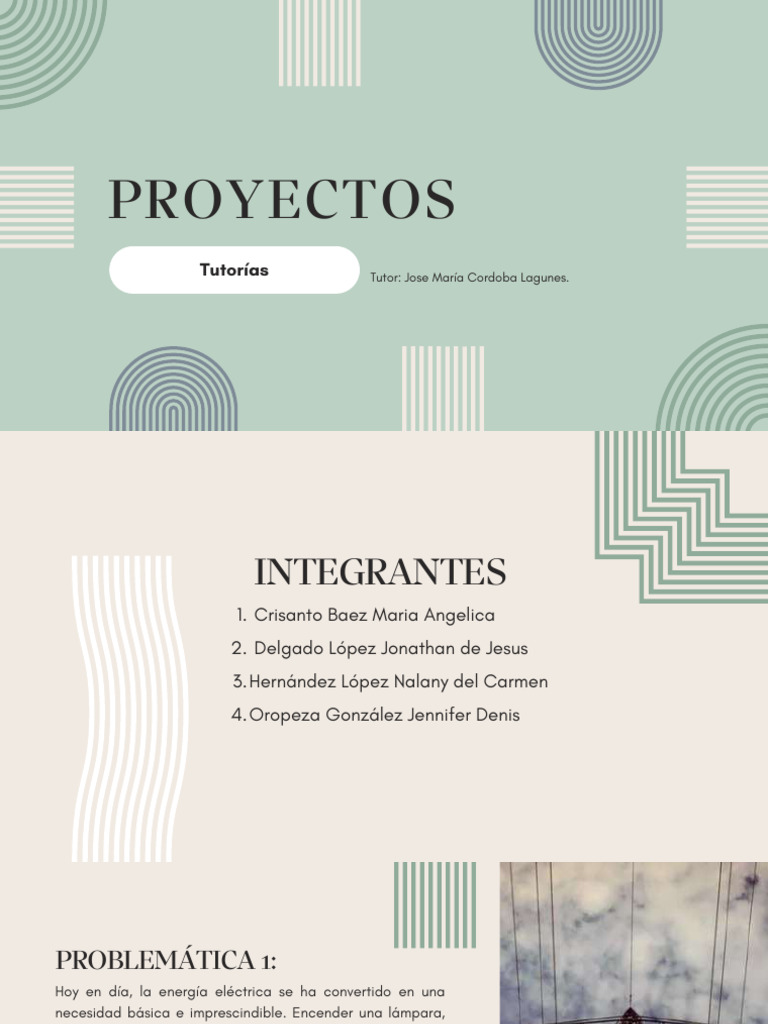 PROYECTOS

Tutorías

Tutor: Jose María Cordoba Lagunes.

INTEGRANTES

1. Crisanto Baez Maria Angelica
2. Delgado López Jonathan de Jesus
3. Hernández López Nalany del Carmen
4. Oropeza González Jennifer Denis

PROBLEMÁTICA 1:

Hoy en día, la energía eléctrica se ha convertido en una necesidad básica e imprescindible. Encender una lámpara,